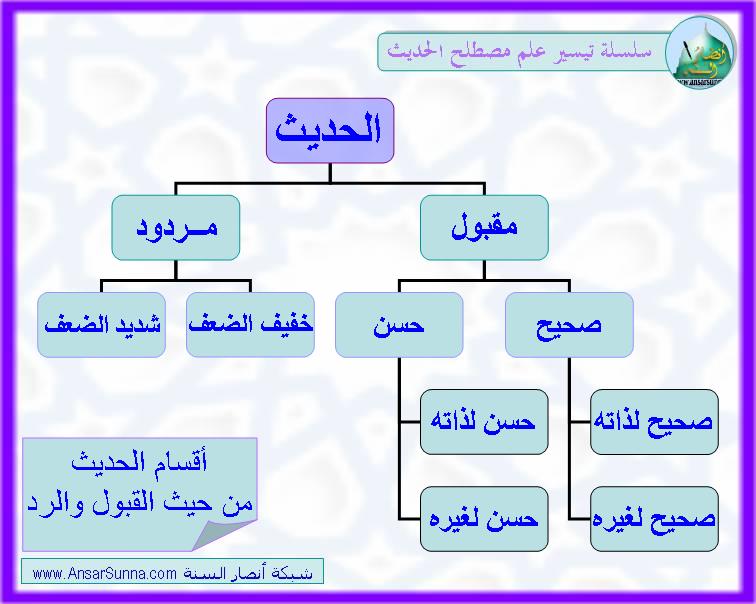 سلسلة تيسير علم مصطلح الحديث

الحديث

مقبول
مـردود

صحيح
حسن
خفيف الضعف
شديد الضعف

صحيح لذاته
صحيح لغيره
حسن لذاته
حسن لغيره

أقسام الحديث
من حيث القبول والرد

شبكة أنصار السنة www.AnsarSunna.com